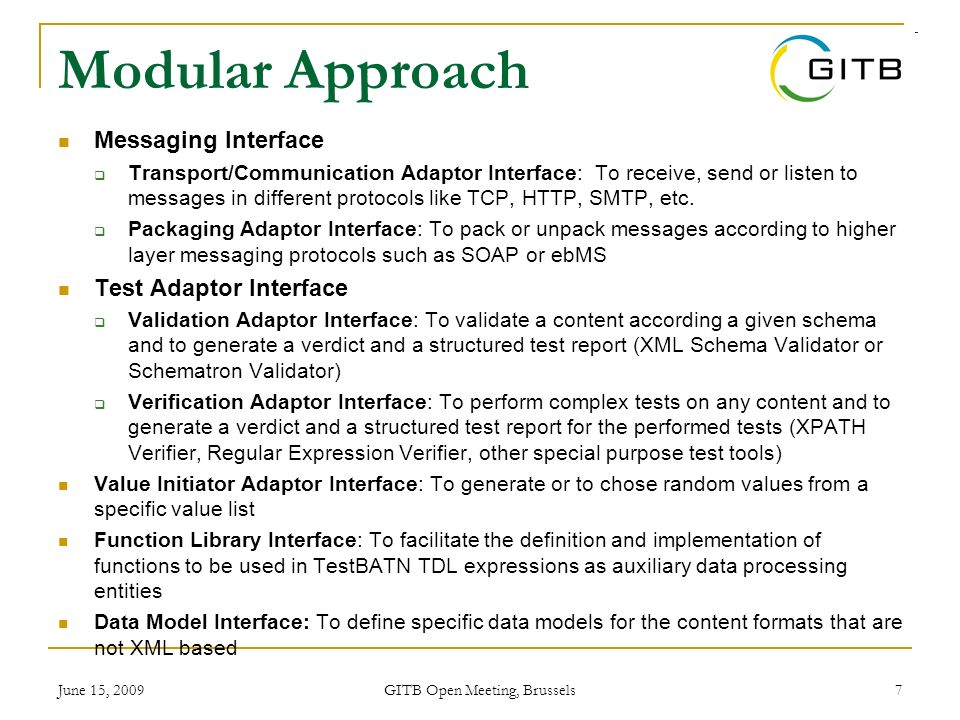 Modular Approach

GITB

Messaging Interface

Transport/Communication Adaptor Interface: To receive, send or listen to messages in different protocols like TCP, HTTP, SMTP, etc.

Packaging Adaptor Interface: To pack or unpack messages according to higher layer messaging protocols such as SOAP or ebMS

Test Adaptor Interface

Validation Adaptor Interface: To validate a content according a given schema and to generate a verdict and a structured test report (XML Schema Validator or Schematron Validator)

Verification Adaptor Interface: To perform complex tests on any content and to generate a verdict and a structured test report for the performed tests (XPATH Verifier, Regular Expression Verifier, other special purpose test tools)

Value Initiator Adaptor Interface: To generate or to chose random values from a specific value list

Function Library Interface: To facilitate the definition and implementation of functions to be used in TestBATN TDL expressions as auxiliary data processing entities

Data Model Interface: To define specific data models for the content formats that are not XML based

June 15, 2009

GITB Open Meeting, Brussels

7